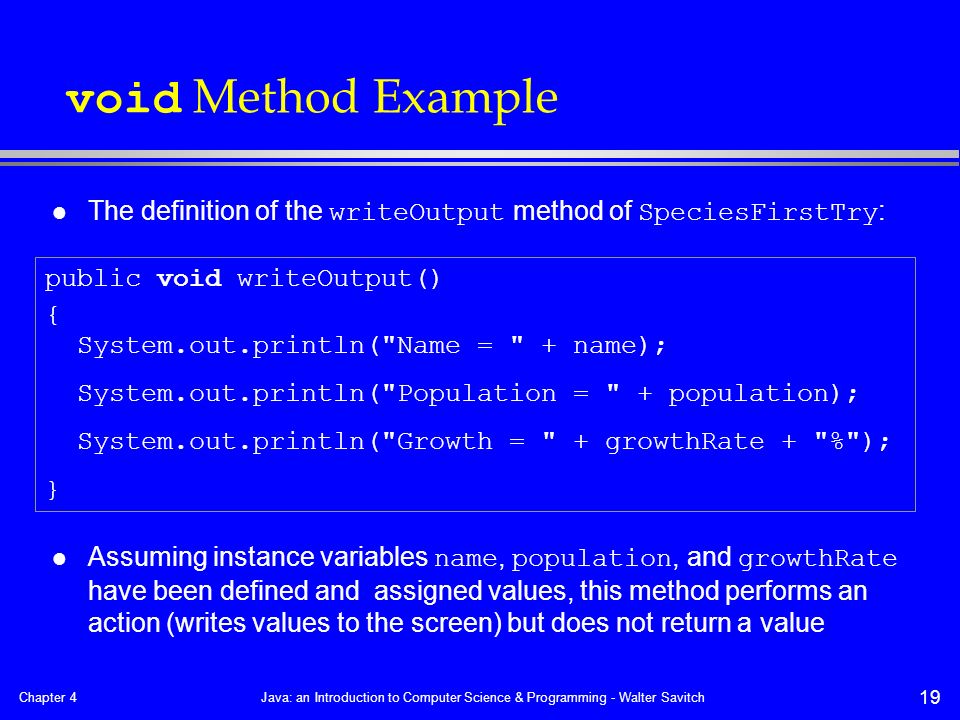 void Method Example

● The definition of the writeOutput method of SpeciesFirstTry:

public void writeOutput()
{
  System.out.println("Name = " + name);
  System.out.println("Population = " + population);
  System.out.println("Growth = " + growthRate + "%");
}

● Assuming instance variables name, population, and growthRate have been defined and assigned values, this method performs an action (writes values to the screen) but does not return a value

Chapter 4

Java: an Introduction to Computer Science & Programming - Walter Savitch

19